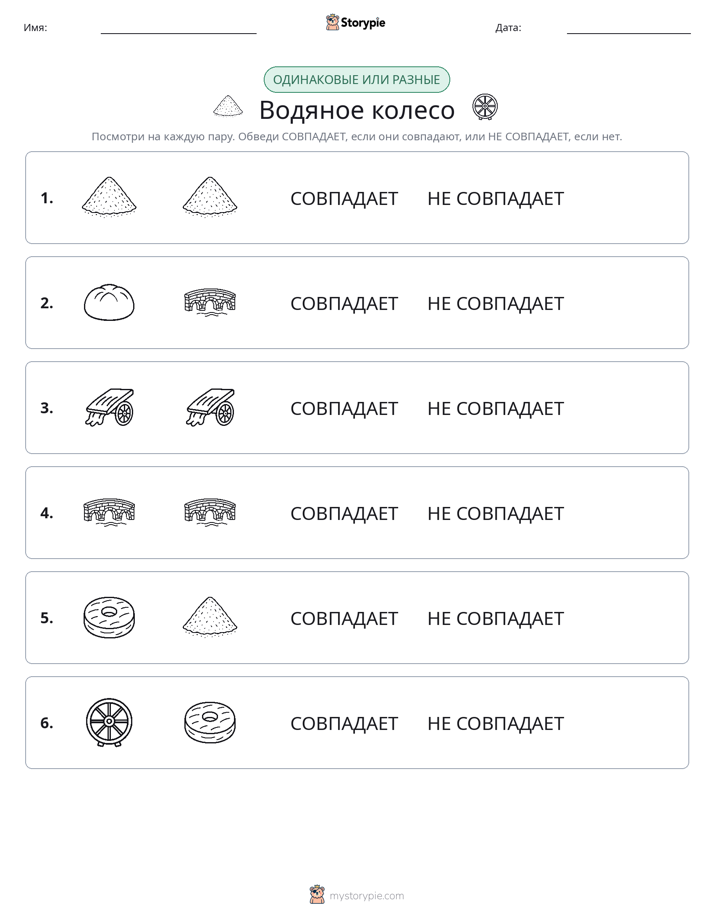 Имя: ____ Storypie Дата: ____

ОДИНАКОВЫЕ ИЛИ РАЗНЫЕ

Водяное колесо

Посмотри на каждую пару. Обведи СОВПАДАЕТ, если они совпадают, или НЕ СОВПАДАЕТ, если нет.

1. СОВПАДАЕТ НЕ СОВПАДАЕТ

2. СОВПАДАЕТ НЕ СОВПАДАЕТ

3. СОВПАДАЕТ НЕ СОВПАДАЕТ

4. СОВПАДАЕТ НЕ СОВПАДАЕТ

5. СОВПАДАЕТ НЕ СОВПАДАЕТ

6. СОВПАДАЕТ НЕ СОВПАДАЕТ

mystorypie.com